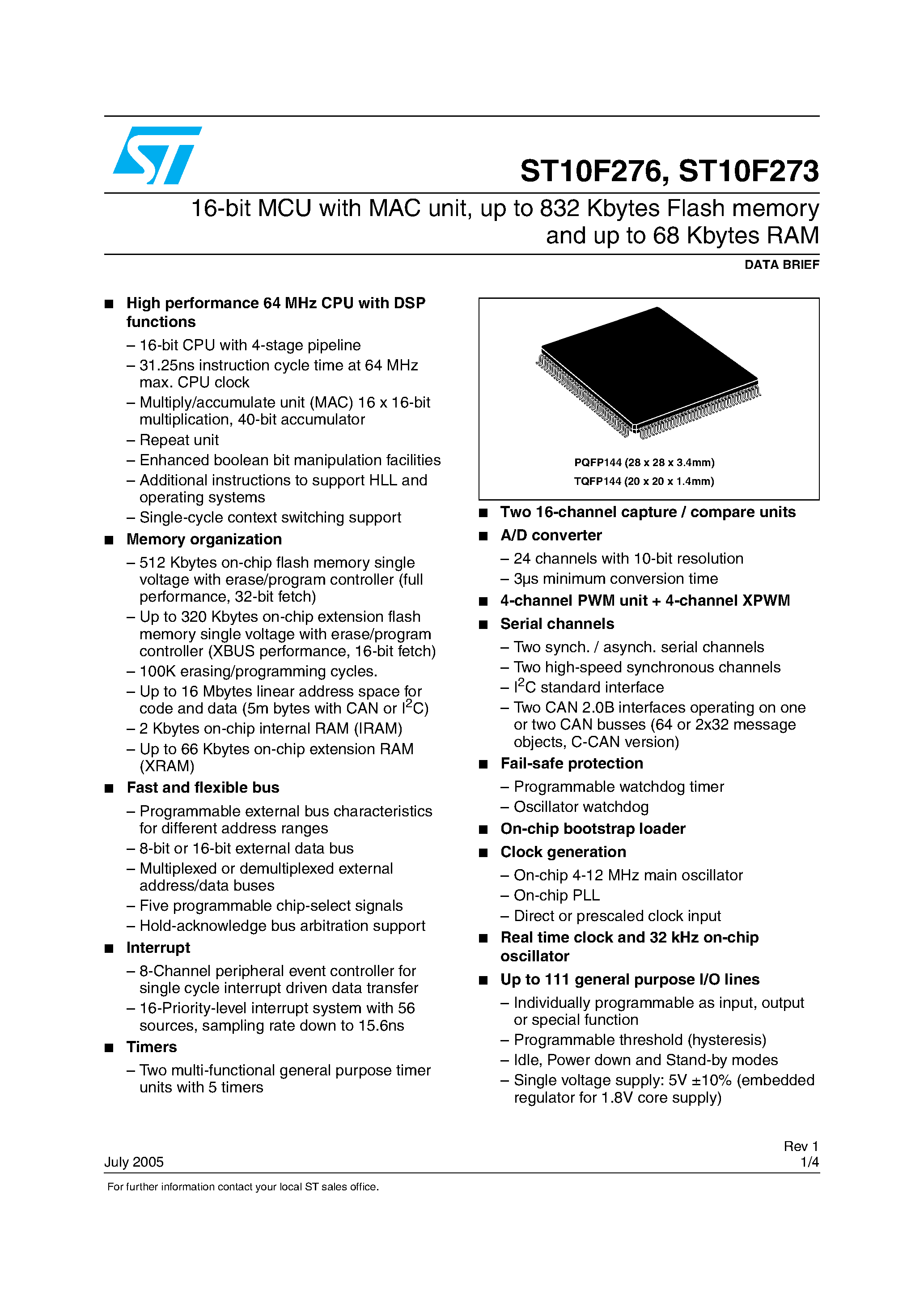 ST10F276, ST10F273

16-bit MCU with MAC unit, up to 832 Kbytes Flash memory and up to 68 Kbytes RAM

DATA BRIEF

■ High performance 64 MHz CPU with DSP functions
– 16-bit CPU with 4-stage pipeline
– 31.25ns instruction cycle time at 64 MHz max. CPU clock
– Multiply/accumulate unit (MAC) 16 x 16-bit multiplication, 40-bit accumulator
– Repeat unit
– Enhanced boolean bit manipulation facilities
– Additional instructions to support HLL and operating systems
– Single-cycle context switching support

■ Memory organization
– 512 Kbytes on-chip flash memory single voltage with erase/program controller (full performance, 32-bit fetch)
– Up to 320 Kbytes on-chip extension flash memory single voltage with erase/program controller (XBUS performance, 16-bit fetch)
– 100K erasing/programming cycles.
– Up to 16 Mbytes linear address space for code and data (5m bytes with CAN or $I^2C$)
– 2 Kbytes on-chip internal RAM (IRAM)
– Up to 66 Kbytes on-chip extension RAM (XRAM)

■ Fast and flexible bus
– Programmable external bus characteristics for different address ranges
– 8-bit or 16-bit external data bus
– Multiplexed or demultiplexed external address/data buses
– Five programmable chip-select signals
– Hold-acknowledge bus arbitration support

■ Interrupt
– 8-Channel peripheral event controller for single cycle interrupt driven data transfer
– 16-Priority-level interrupt system with 56 sources, sampling rate down to 15.6ns

■ Timers
– Two multi-functional general purpose timer units with 5 timers

PQFP144 (28 x 28 x 3.4mm)
TQFP144 (20 x 20 x 1.4mm)

■ Two 16-channel capture / compare units

■ A/D converter
– 24 channels with 10-bit resolution
– 3µs minimum conversion time

■ 4-channel PWM unit + 4-channel XPWM

■ Serial channels
– Two synch. / asynch. serial channels
– Two high-speed synchronous channels
– $I^2C$ standard interface
– Two CAN 2.0B interfaces operating on one or two CAN busses (64 or 2x32 message objects, C-CAN version)

■ Fail-safe protection
– Programmable watchdog timer
– Oscillator watchdog

■ On-chip bootstrap loader

■ Clock generation
– On-chip 4-12 MHz main oscillator
– On-chip PLL
– Direct or prescaled clock input

■ Real time clock and 32 kHz on-chip oscillator

■ Up to 111 general purpose I/O lines
– Individually programmable as input, output or special function
– Programmable threshold (hysteresis)
– Idle, Power down and Stand-by modes
– Single voltage supply: 5V ±10% (embedded regulator for 1.8V core supply)

July 2005

Rev 1
1/4

For further information contact your local ST sales office.